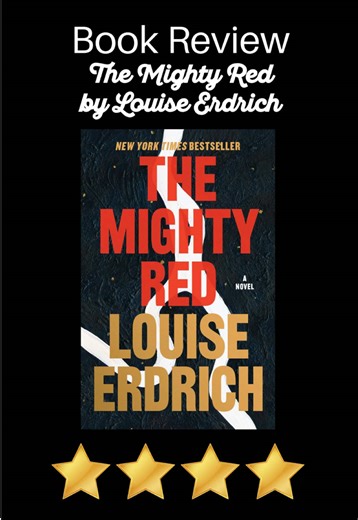 Book Review
The Mighty Red
by Louise Erdrich

NEW YORK TIMES BESTSELLER
THE MIGHTY RED
A NOVEL
LOUISE ERDRICH